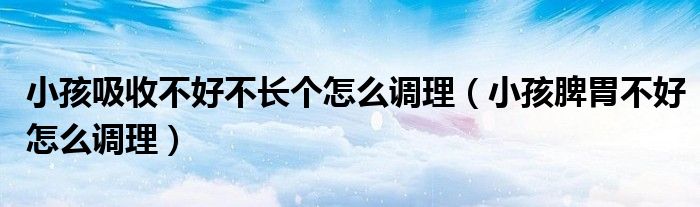 小孩吸收不好不长个怎么调理（小孩脾胃不好怎么调理）